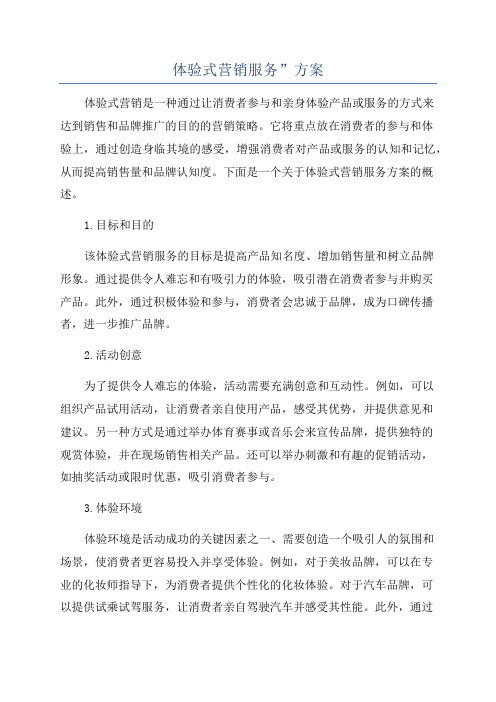 体验式营销服务”方案

体验式营销是一种通过让消费者参与和亲身体验产品或服务的方式来达到销售和品牌推广的目的的营销策略。它将重点放在消费者的参与和体验上，通过创造身临其境的感受，增强消费者对产品或服务的认知和记忆，从而提高销售量和品牌认知度。下面是一个关于体验式营销服务方案的概述。

1.目标和目的

该体验式营销服务的目标是提高产品知名度、增加销售量和树立品牌形象。通过提供令人难忘和有吸引力的体验，吸引潜在消费者参与并购买产品。此外，通过积极体验和参与，消费者会忠诚于品牌，成为口碑传播者，进一步推广品牌。

2.活动创意

为了提供令人难忘的体验，活动需要充满创意和互动性。例如，可以组织产品试用活动，让消费者亲自使用产品，感受其优势，并提供意见和建议。另一种方式是通过举办体育赛事或音乐会来宣传品牌，提供独特的观赏体验，并在现场销售相关产品。还可以举办刺激和有趣的促销活动，如抽奖活动或限时优惠，吸引消费者参与。

3.体验环境

体验环境是活动成功的关键因素之一、需要创造一个吸引人的氛围和场景，使消费者更容易投入并享受体验。例如，对于美妆品牌，可以在专业的化妆师指导下，为消费者提供个性化的化妆体验。对于汽车品牌，可以提供试乘试驾服务，让消费者亲自驾驶汽车并感受其性能。此外，通过